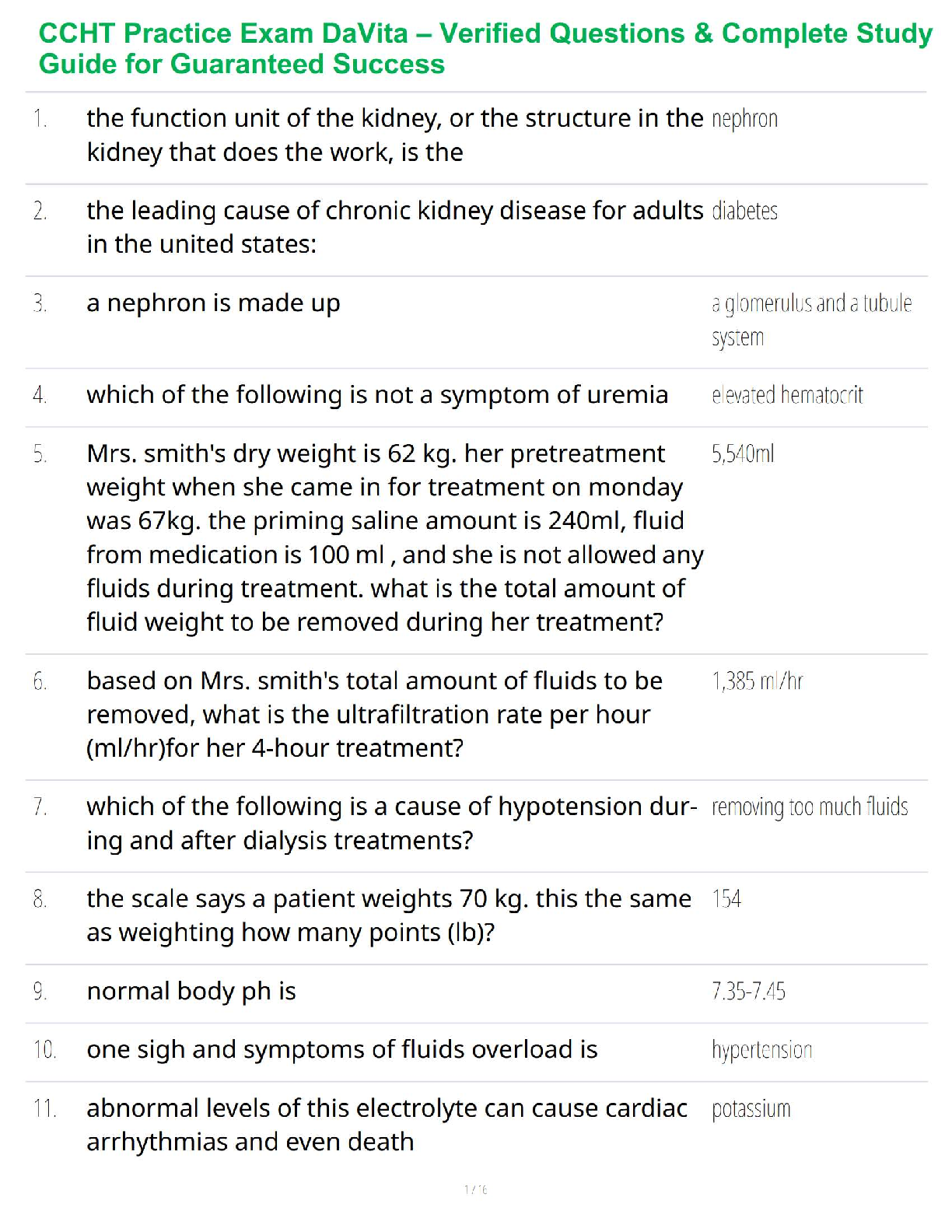 CCHT Practice Exam DaVita – Verified Questions & Complete Study Guide for Guaranteed Success

| | | |
|---|---|---|
| 1. | the function unit of the kidney, or the structure in the kidney that does the work, is the | nephron |
| 2. | the leading cause of chronic kidney disease for adults in the united states: | diabetes |
| 3. | a nephron is made up | a glomerulus and a tubule system |
| 4. | which of the following is not a symptom of uremia | elevated hematocrit |
| 5. | Mrs. smith's dry weight is 62 kg. her pretreatment weight when she came in for treatment on monday was 67kg. the priming saline amount is 240ml, fluid from medication is 100 ml , and she is not allowed any fluids during treatment. what is the total amount of fluid weight to be removed during her treatment? | 5,540ml |
| 6. | based on Mrs. smith's total amount of fluids to be removed, what is the ultrafiltration rate per hour (ml/hr)for her 4-hour treatment? | 1,385 ml/hr |
| 7. | which of the following is a cause of hypotension during and after dialysis treatments? | removing too much fluids |
| 8. | the scale says a patient weights 70 kg. this the same as weighting how many points (lb)? | 154 |
| 9. | normal body ph is | 7.35-7.45 |
| 10. | one sigh and symptoms of fluids overload is | hypertension |
| 11. | abnormal levels of this electrolyte can cause cardiac arrhythmias and even death | potassium |

1 / 16